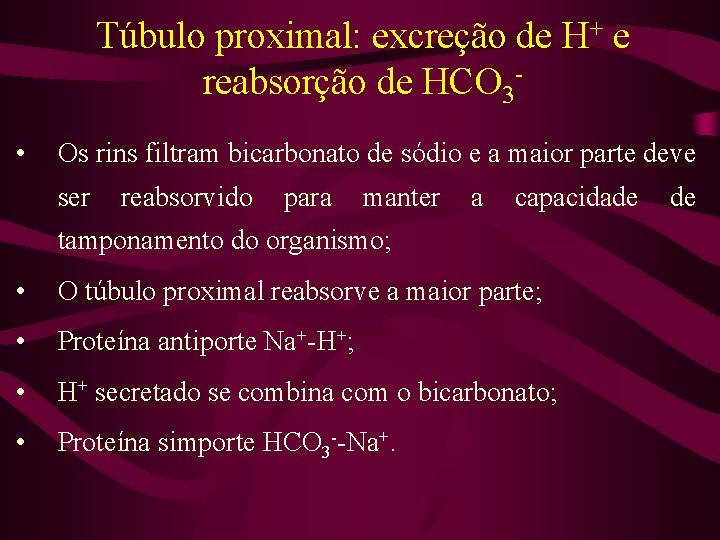 Túbulo proximal: excreção de $H^+$ e reabsorção de $HCO_3^-$

• Os rins filtram bicarbonato de sódio e a maior parte deve ser reabsorvido para manter a capacidade de tamponamento do organismo;

• O túbulo proximal reabsorve a maior parte;

• Proteína antiporte $Na^+$-$H^+$;

• $H^+$ secretado se combina com o bicarbonato;

• Proteína simporte $HCO_3^-$-$Na^+$.